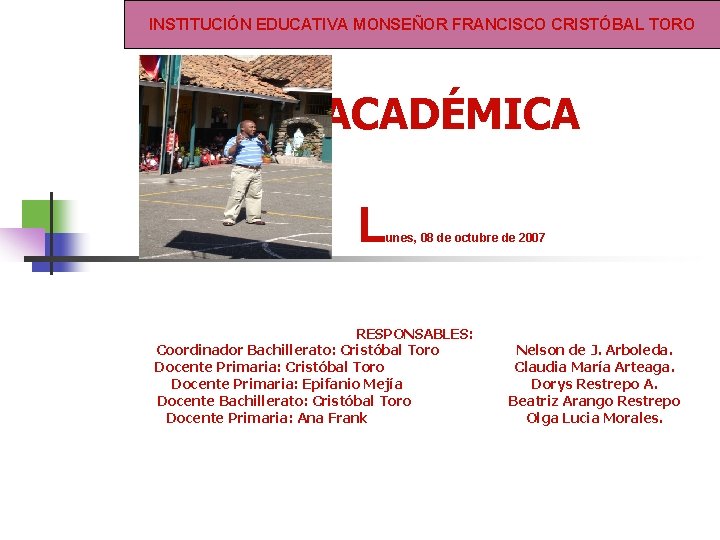 INSTITUCIÓN EDUCATIVA MONSEÑOR FRANCISCO CRISTÓBAL TORO

ACADÉMICA

Lunes, 08 de octubre de 2007

RESPONSABLES:

Coordinador Bachillerato: Cristóbal Toro Nelson de J. Arboleda.
Docente Primaria: Cristóbal Toro Claudia María Arteaga.
Docente Primaria: Epifanio Mejía Dorys Restrepo A.
Docente Bachillerato: Cristóbal Toro Beatriz Arango Restrepo
Docente Primaria: Ana Frank Olga Lucia Morales.